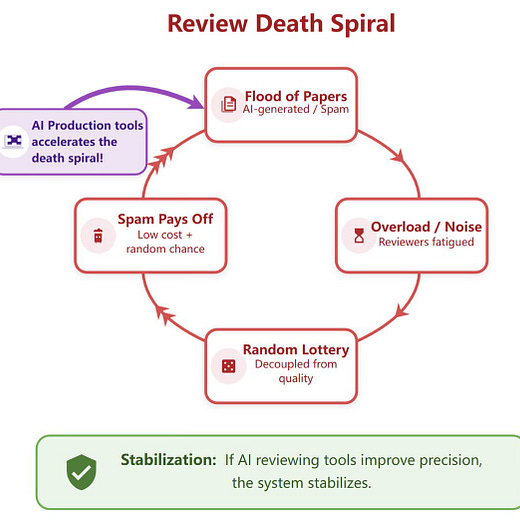 Review Death Spiral

AI Production tools accelerates the death spiral!

Flood of Papers
AI-generated / Spam

Overload / Noise
Reviewers fatigued

Random Lottery
Decoupled from quality

Spam Pays Off
Low cost + random chance

Stabilization: If AI reviewing tools improve precision, the system stabilizes.